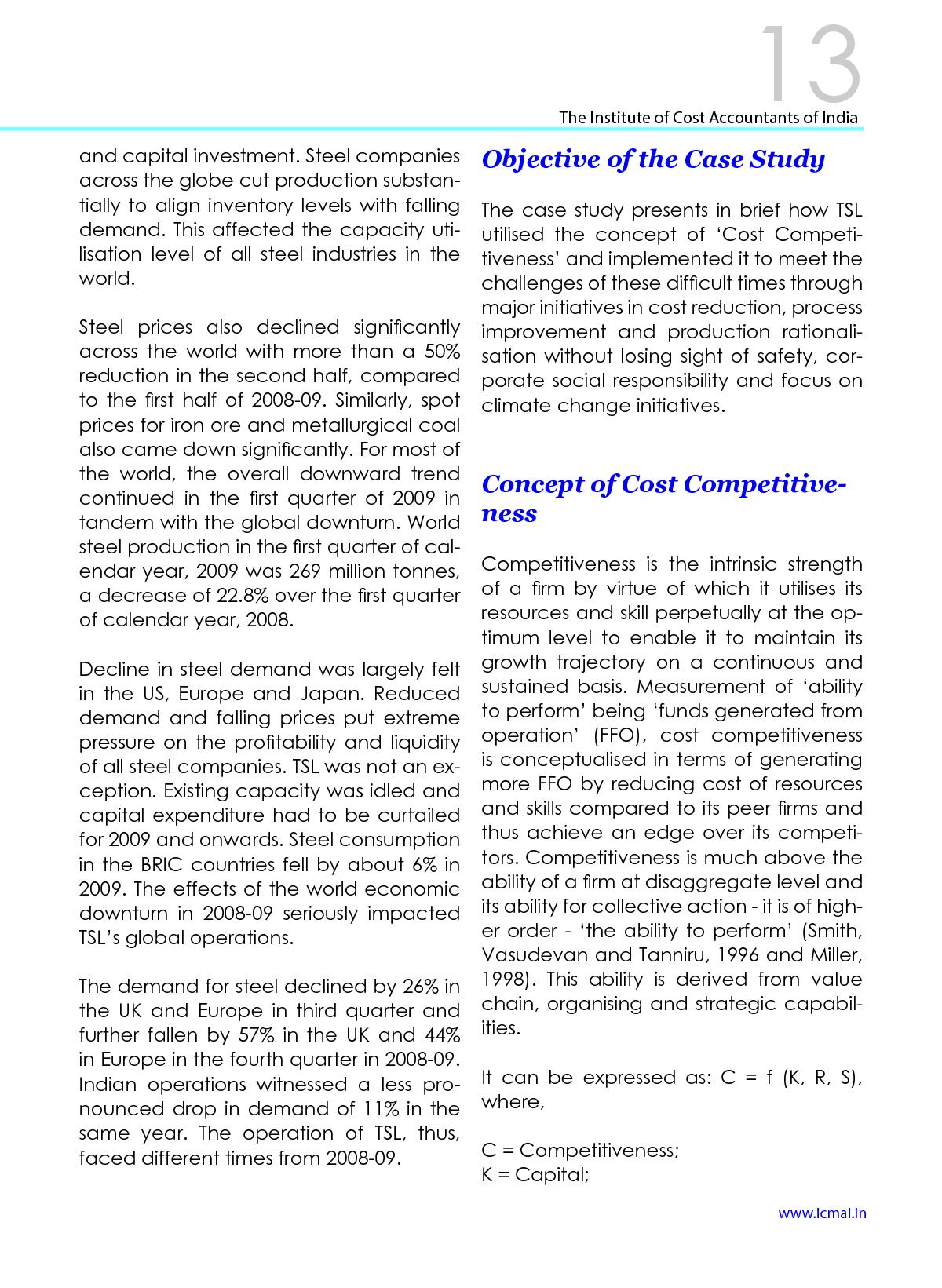 13

The Institute of Cost Accountants of India

and capital investment. Steel companies across the globe cut production substantially to align inventory levels with falling demand. This affected the capacity utilisation level of all steel industries in the world.

Steel prices also declined significantly across the world with more than a 50% reduction in the second half, compared to the first half of 2008-09. Similarly, spot prices for iron ore and metallurgical coal also came down significantly. For most of the world, the overall downward trend continued in the first quarter of 2009 in tandem with the global downturn. World steel production in the first quarter of calendar year, 2009 was 269 million tonnes, a decrease of 22.8% over the first quarter of calendar year, 2008.

Decline in steel demand was largely felt in the US, Europe and Japan. Reduced demand and falling prices put extreme pressure on the profitability and liquidity of all steel companies. TSL was not an exception. Existing capacity was idled and capital expenditure had to be curtailed for 2009 and onwards. Steel consumption in the BRIC countries fell by about 6% in 2009. The effects of the world economic downturn in 2008-09 seriously impacted TSL's global operations.

The demand for steel declined by 26% in the UK and Europe in third quarter and further fallen by 57% in the UK and 44% in Europe in the fourth quarter in 2008-09. Indian operations witnessed a less pronounced drop in demand of 11% in the same year. The operation of TSL, thus, faced different times from 2008-09.

Objective of the Case Study

The case study presents in brief how TSL utilised the concept of 'Cost Competitiveness' and implemented it to meet the challenges of these difficult times through major initiatives in cost reduction, process improvement and production rationalisation without losing sight of safety, corporate social responsibility and focus on climate change initiatives.

Concept of Cost Competitiveness

Competitiveness is the intrinsic strength of a firm by virtue of which it utilises its resources and skill perpetually at the optimum level to enable it to maintain its growth trajectory on a continuous and sustained basis. Measurement of 'ability to perform' being 'funds generated from operation' (FFO), cost competitiveness is conceptualised in terms of generating more FFO by reducing cost of resources and skills compared to its peer firms and thus achieve an edge over its competitors. Competitiveness is much above the ability of a firm at disaggregate level and its ability for collective action - it is of higher order - 'the ability to perform' (Smith, Vasudevan and Tanniru, 1996 and Miller, 1998). This ability is derived from value chain, organising and strategic capabilities.

It can be expressed as: C = f (K, R, S), where,

C = Competitiveness;
K = Capital;

www.icmai.in